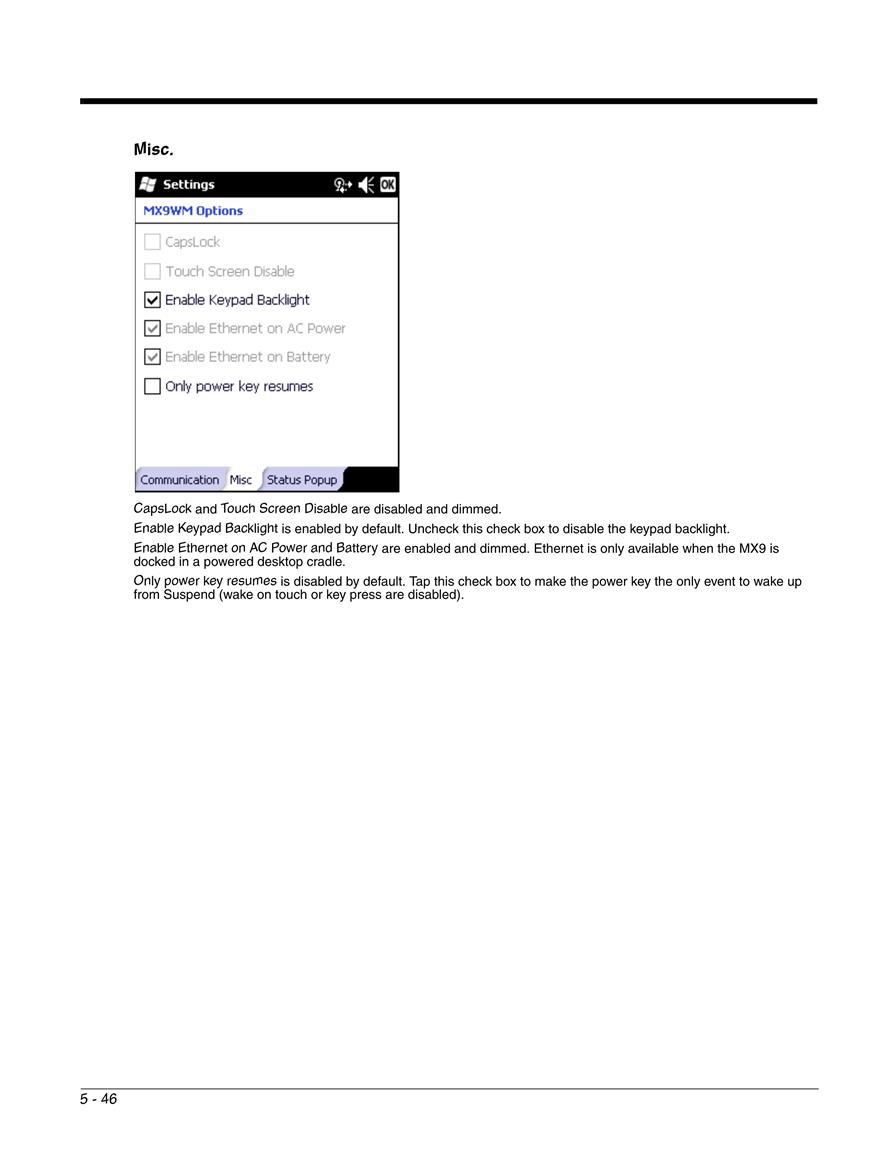 Misc.

Settings OK

MX9WM Options

CapsLock

Touch Screen Disable

Enable Keypad Backlight

Enable Ethernet on AC Power

Enable Ethernet on Battery

Only power key resumes

Communication Misc Status Popup

CapsLock and Touch Screen Disable are disabled and dimmed.

Enable Keypad Backlight is enabled by default. Uncheck this check box to disable the keypad backlight.

Enable Ethernet on AC Power and Battery are enabled and dimmed. Ethernet is only available when the MX9 is docked in a powered desktop cradle.

Only power key resumes is disabled by default. Tap this check box to make the power key the only event to wake up from Suspend (wake on touch or key press are disabled).

5 - 46